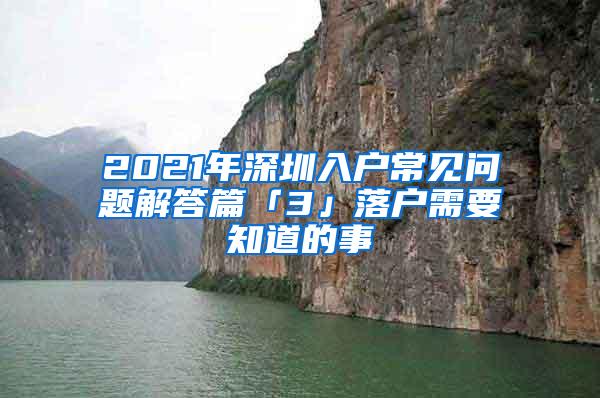 2021年深圳入户常见问题解答篇「3」落户需要知道的事